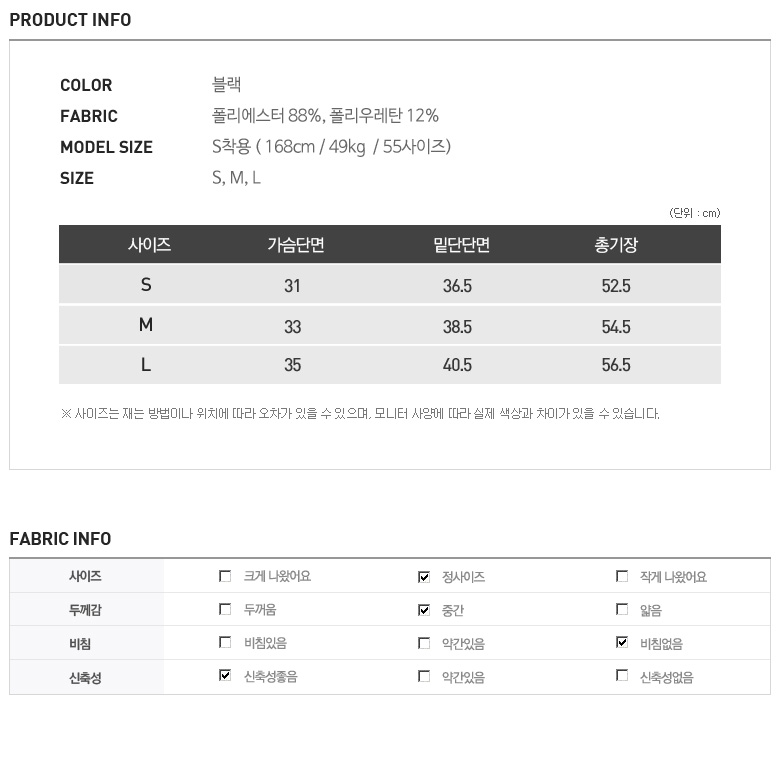 PRODUCT INFO

COLOR 블랙
FABRIC 폴리에스터 88%, 폴리우레탄 12%
MODEL SIZE S착용 ( 168cm / 49kg / 55사이즈)
SIZE S, M, L

(단위 : cm)

| 사이즈 | 가슴단면 | 밑단단면 | 총기장 |
|---|---|---|---|
| S | 31 | 36.5 | 52.5 |
| M | 33 | 38.5 | 54.5 |
| L | 35 | 40.5 | 56.5 |

※ 사이즈는 재는 방법이나 위치에 따라 오차가 있을 수 있으며, 모니터 사양에 따라 실제 색상과 차이가 있을 수 있습니다.

FABRIC INFO

| 사이즈 | ☐ 크게 나왔어요 | ☑ 정사이즈 | ☐ 작게 나왔어요 |
|---|---|---|---|
| 두께감 | ☐ 두꺼움 | ☑ 중간 | ☐ 얇음 |
| 비침 | ☐ 비침있음 | ☐ 약간있음 | ☑ 비침없음 |
| 신축성 | ☑ 신축성좋음 | ☐ 약간있음 | ☐ 신축성없음 |